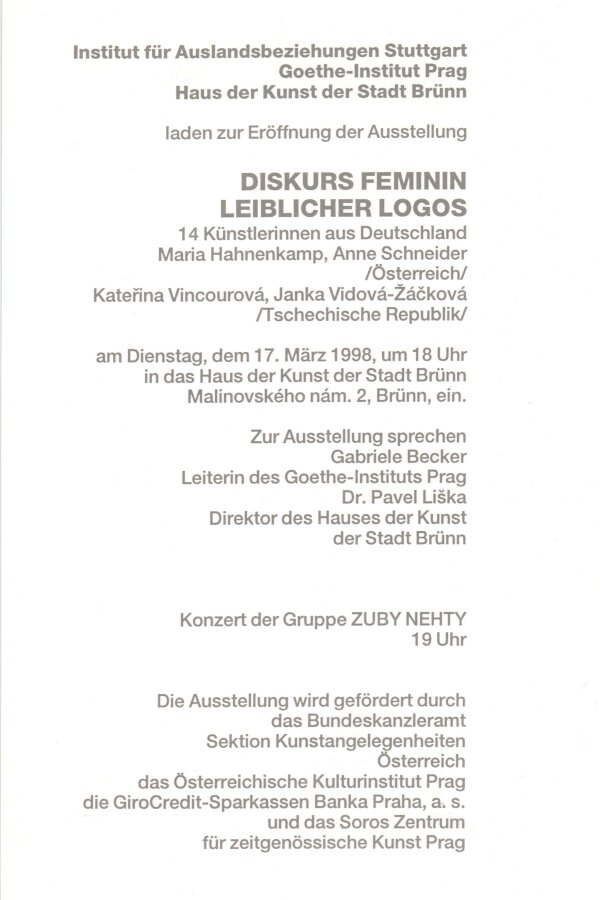 Institut für Auslandsbeziehungen Stuttgart
Goethe-Institut Prag
Haus der Kunst der Stadt Brünn

laden zur Eröffnung der Ausstellung

DISKURS FEMININ
LEIBLICHER LOGOS
14 Künstlerinnen aus Deutschland
Maria Hahnenkamp, Anne Schneider
/Österreich/
Kateřina Vincourová, Janka Vidová-Žáčková
/Tschechische Republik/

am Dienstag, dem 17. März 1998, um 18 Uhr
in das Haus der Kunst der Stadt Brünn
Malinovského nám. 2, Brünn, ein.

Zur Ausstellung sprechen
Gabriele Becker
Leiterin des Goethe-Instituts Prag
Dr. Pavel Liška
Direktor des Hauses der Kunst
der Stadt Brünn

Konzert der Gruppe ZUBY NEHTY
19 Uhr

Die Ausstellung wird gefördert durch
das Bundeskanzleramt
Sektion Kunstangelegenheiten
Österreich
das Österreichische Kulturinstitut Prag
die GiroCredit-Sparkassen Banka Praha, a. s.
und das Soros Zentrum
für zeitgenössische Kunst Prag